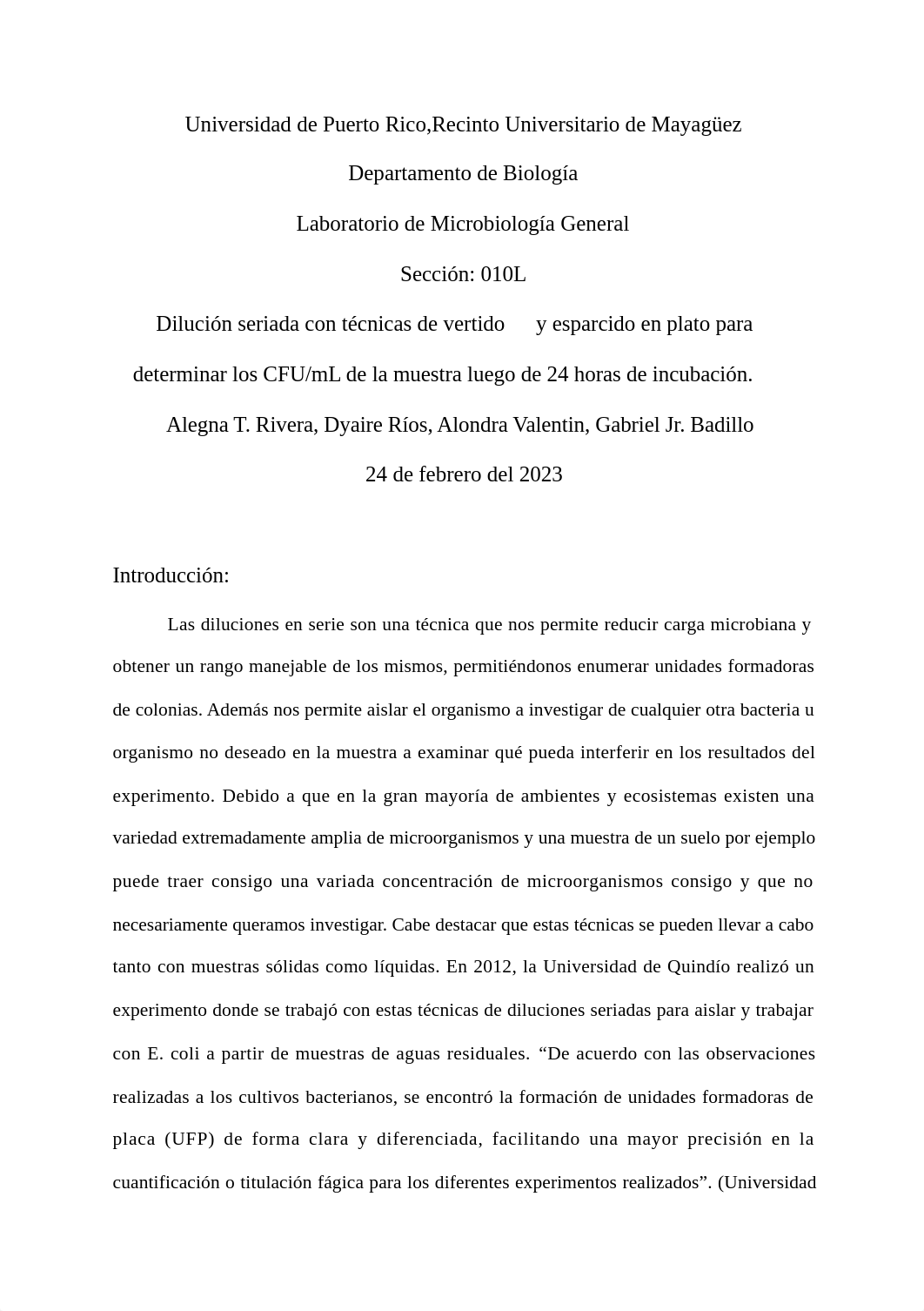 Universidad de Puerto Rico,Recinto Universitario de Mayagüez

Departamento de Biología

Laboratorio de Microbiología General

Sección: 010L

Dilución seriada con técnicas de vertido y esparcido en plato para determinar los CFU/mL de la muestra luego de 24 horas de incubación.

Alegna T. Rivera, Dyaire Ríos, Alondra Valentin, Gabriel Jr. Badillo

24 de febrero del 2023

Introducción:

Las diluciones en serie son una técnica que nos permite reducir carga microbiana y obtener un rango manejable de los mismos, permitiéndonos enumerar unidades formadoras de colonias. Además nos permite aislar el organismo a investigar de cualquier otra bacteria u organismo no deseado en la muestra a examinar qué pueda interferir en los resultados del experimento. Debido a que en la gran mayoría de ambientes y ecosistemas existen una variedad extremadamente amplia de microorganismos y una muestra de un suelo por ejemplo puede traer consigo una variada concentración de microorganismos consigo y que no necesariamente queramos investigar. Cabe destacar que estas técnicas se pueden llevar a cabo tanto con muestras sólidas como líquidas. En 2012, la Universidad de Quindío realizó un experimento donde se trabajó con estas técnicas de diluciones seriadas para aislar y trabajar con E. coli a partir de muestras de aguas residuales. “De acuerdo con las observaciones realizadas a los cultivos bacterianos, se encontró la formación de unidades formadoras de placa (UFP) de forma clara y diferenciada, facilitando una mayor precisión en la cuantificación o titulación fágica para los diferentes experimentos realizados”. (Universidad